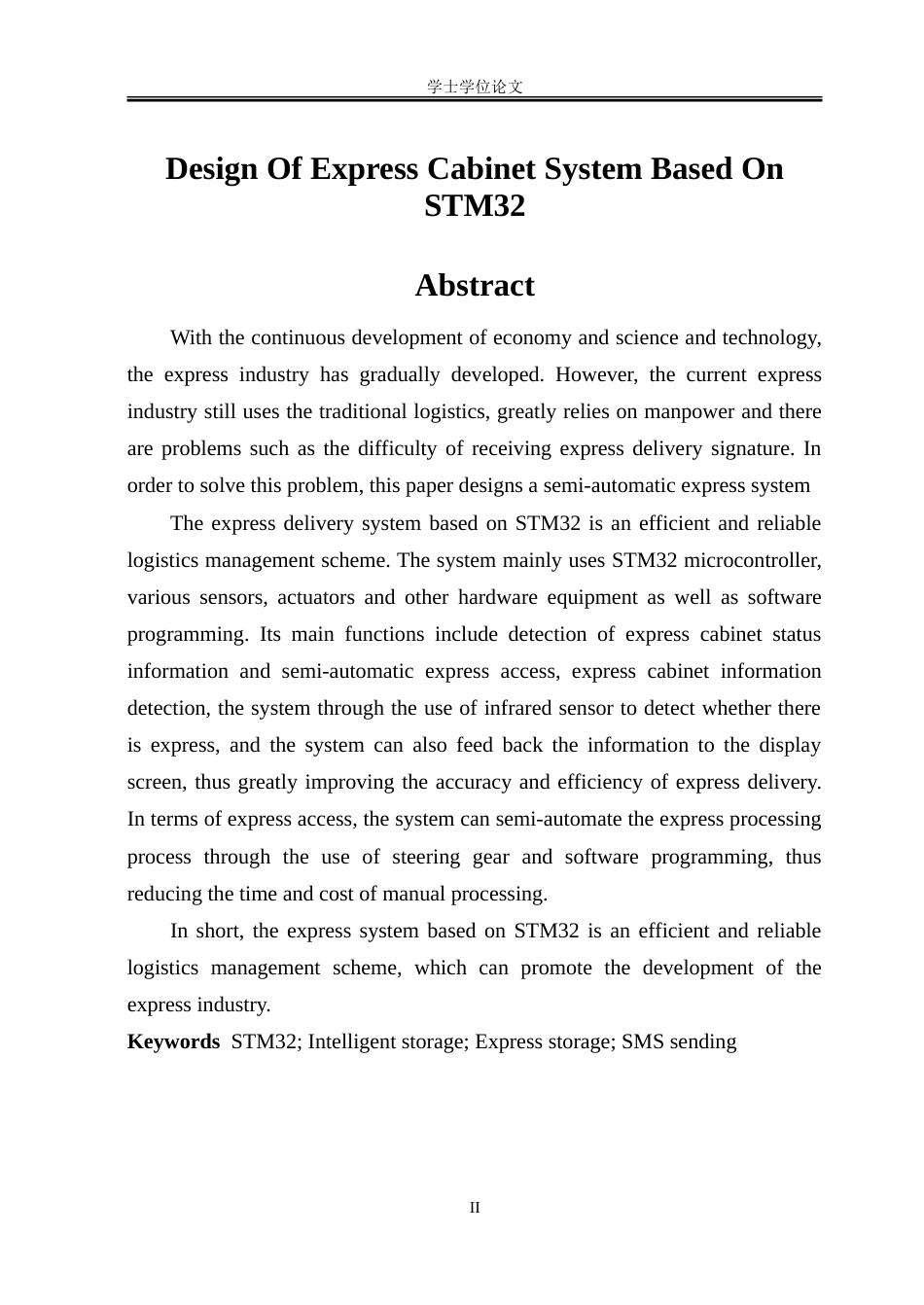 学士学位论文

Design Of Express Cabinet System Based On STM32

Abstract

With the continuous development of economy and science and technology, the express industry has gradually developed. However, the current express industry still uses the traditional logistics, greatly relies on manpower and there are problems such as the difficulty of receiving express delivery signature. In order to solve this problem, this paper designs a semi-automatic express system

The express delivery system based on STM32 is an efficient and reliable logistics management scheme. The system mainly uses STM32 microcontroller, various sensors, actuators and other hardware equipment as well as software programming. Its main functions include detection of express cabinet status information and semi-automatic express access, express cabinet information detection, the system through the use of infrared sensor to detect whether there is express, and the system can also feed back the information to the display screen, thus greatly improving the accuracy and efficiency of express delivery. In terms of express access, the system can semi-automate the express processing process through the use of steering gear and software programming, thus reducing the time and cost of manual processing.

In short, the express system based on STM32 is an efficient and reliable logistics management scheme, which can promote the development of the express industry.

Keywords STM32; Intelligent storage; Express storage; SMS sending

II